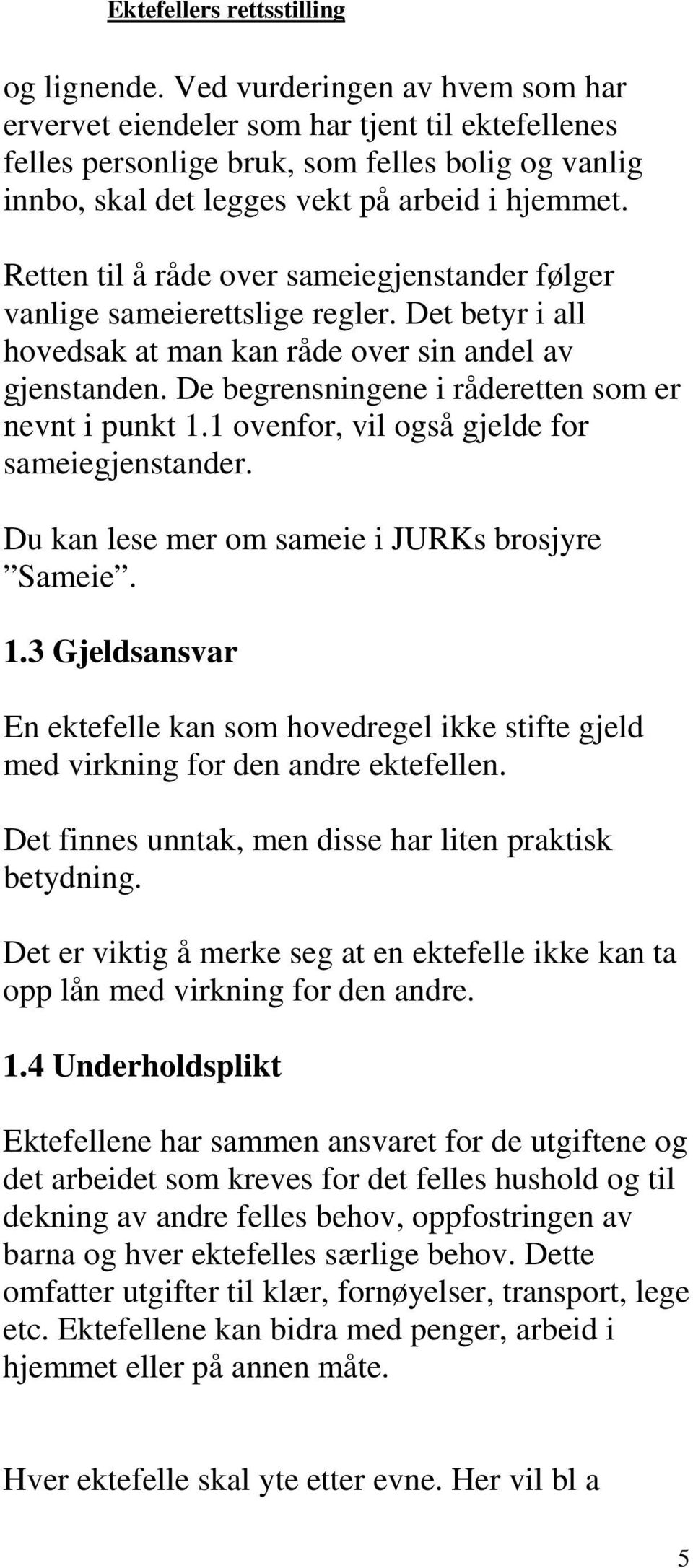 Ektefellers rettsstilling

og lignende. Ved vurderingen av hvem som har ervervet eiendeler som har tjent til ektefellenes felles personlige bruk, som felles bolig og vanlig innbo, skal det legges vekt på arbeid i hjemmet.

Retten til å råde over sameiegjenstander følger vanlige sameierettslige regler. Det betyr i all hovedsak at man kan råde over sin andel av gjenstanden. De begrensningene i råderetten som er nevnt i punkt 1.1 ovenfor, vil også gjelde for sameiegjenstander.

Du kan lese mer om sameie i JURKs brosjyre ”Sameie”.

1.3 Gjeldsansvar

En ektefelle kan som hovedregel ikke stifte gjeld med virkning for den andre ektefellen.

Det finnes unntak, men disse har liten praktisk betydning.

Det er viktig å merke seg at en ektefelle ikke kan ta opp lån med virkning for den andre.

1.4 Underholdsplikt

Ektefellene har sammen ansvaret for de utgiftene og det arbeidet som kreves for det felles hushold og til dekning av andre felles behov, oppfostringen av barna og hver ektefelles særlige behov. Dette omfatter utgifter til klær, fornøyelser, transport, lege etc. Ektefellene kan bidra med penger, arbeid i hjemmet eller på annen måte.

Hver ektefelle skal yte etter evne. Her vil bl a

5